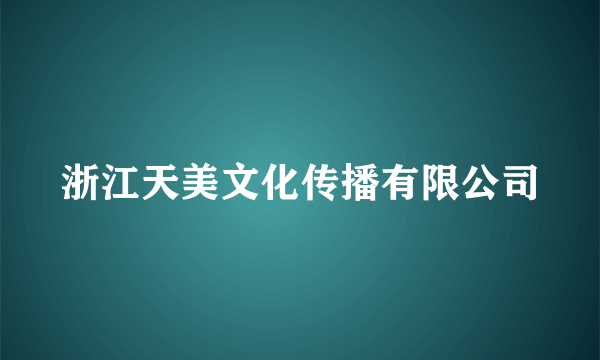 浙江天美文化传播有限公司